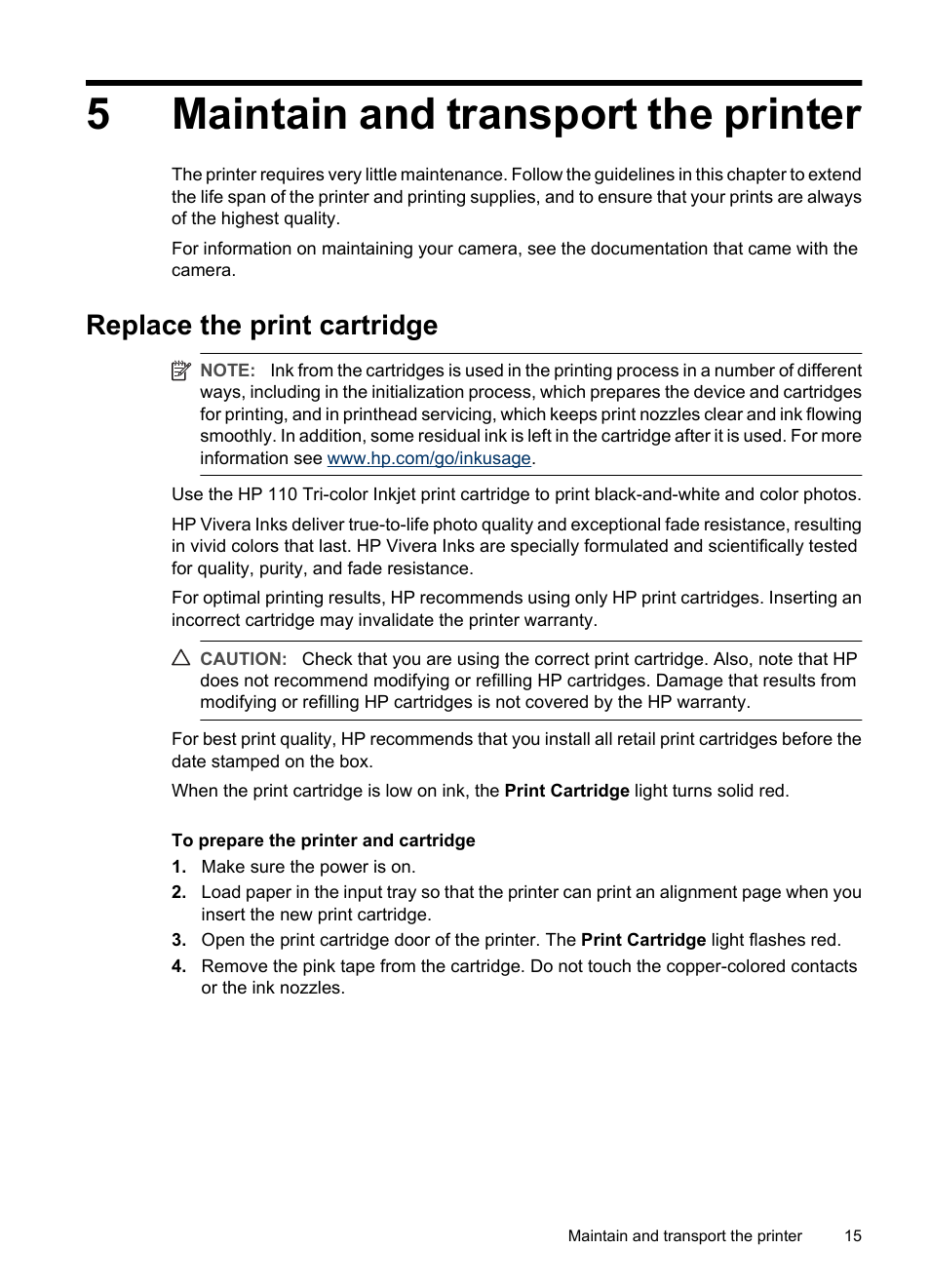 5 Maintain and transport the printer

The printer requires very little maintenance. Follow the guidelines in this chapter to extend the life span of the printer and printing supplies, and to ensure that your prints are always of the highest quality.

For information on maintaining your camera, see the documentation that came with the camera.

Replace the print cartridge

NOTE: Ink from the cartridges is used in the printing process in a number of different ways, including in the initialization process, which prepares the device and cartridges for printing, and in printhead servicing, which keeps print nozzles clear and ink flowing smoothly. In addition, some residual ink is left in the cartridge after it is used. For more information see www.hp.com/go/inkusage.

Use the HP 110 Tri-color Inkjet print cartridge to print black-and-white and color photos.

HP Vivera Inks deliver true-to-life photo quality and exceptional fade resistance, resulting in vivid colors that last. HP Vivera Inks are specially formulated and scientifically tested for quality, purity, and fade resistance.

For optimal printing results, HP recommends using only HP print cartridges. Inserting an incorrect cartridge may invalidate the printer warranty.

CAUTION: Check that you are using the correct print cartridge. Also, note that HP does not recommend modifying or refilling HP cartridges. Damage that results from modifying or refilling HP cartridges is not covered by the HP warranty.

For best print quality, HP recommends that you install all retail print cartridges before the date stamped on the box.

When the print cartridge is low on ink, the Print Cartridge light turns solid red.

To prepare the printer and cartridge

1. Make sure the power is on.
2. Load paper in the input tray so that the printer can print an alignment page when you insert the new print cartridge.
3. Open the print cartridge door of the printer. The Print Cartridge light flashes red.
4. Remove the pink tape from the cartridge. Do not touch the copper-colored contacts or the ink nozzles.

Maintain and transport the printer 15